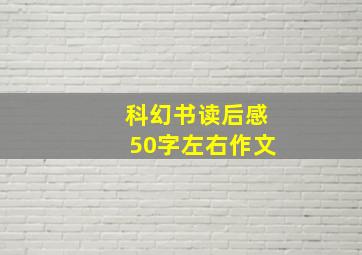 科幻书读后感
50字左右作文